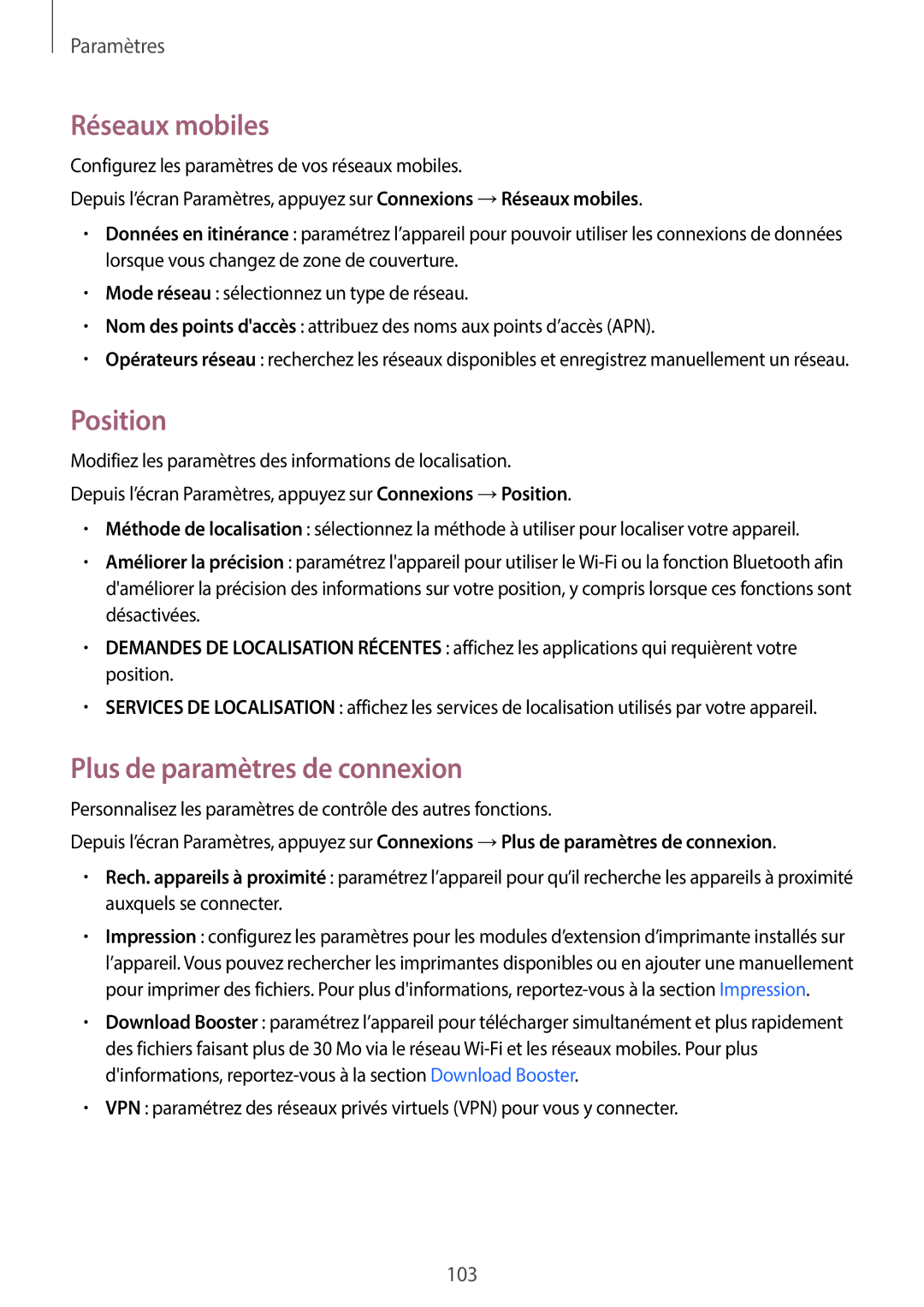 Paramètres

Réseaux mobiles

Configurez les paramètres de vos réseaux mobiles.

Depuis l'écran Paramètres, appuyez sur Connexions → Réseaux mobiles.

• Données en itinérance : paramétrez l'appareil pour pouvoir utiliser les connexions de données lorsque vous changez de zone de couverture.

• Mode réseau : sélectionnez un type de réseau.

• Nom des points d'accès : attribuez des noms aux points d'accès (APN).

• Opérateurs réseau : recherchez les réseaux disponibles et enregistrez manuellement un réseau.

Position

Modifiez les paramètres des informations de localisation.

Depuis l'écran Paramètres, appuyez sur Connexions → Position.

• Méthode de localisation : sélectionnez la méthode à utiliser pour localiser votre appareil.

• Améliorer la précision : paramétrez l'appareil pour utiliser le Wi-Fi ou la fonction Bluetooth afin d'améliorer la précision des informations sur votre position, y compris lorsque ces fonctions sont désactivées.

• DEMANDES DE LOCALISATION RÉCENTES : affichez les applications qui requièrent votre position.

• SERVICES DE LOCALISATION : affichez les services de localisation utilisés par votre appareil.

Plus de paramètres de connexion

Personnalisez les paramètres de contrôle des autres fonctions.

Depuis l'écran Paramètres, appuyez sur Connexions → Plus de paramètres de connexion.

• Rech. appareils à proximité : paramétrez l'appareil pour qu'il recherche les appareils à proximité auxquels se connecter.

• Impression : configurez les paramètres pour les modules d'extension d'imprimante installés sur l'appareil. Vous pouvez rechercher les imprimantes disponibles ou en ajouter une manuellement pour imprimer des fichiers. Pour plus d'informations, reportez-vous à la section Impression.

• Download Booster : paramétrez l'appareil pour télécharger simultanément et plus rapidement des fichiers faisant plus de 30 Mo via le réseau Wi-Fi et les réseaux mobiles. Pour plus d'informations, reportez-vous à la section Download Booster.

• VPN : paramétrez des réseaux privés virtuels (VPN) pour vous y connecter.

103